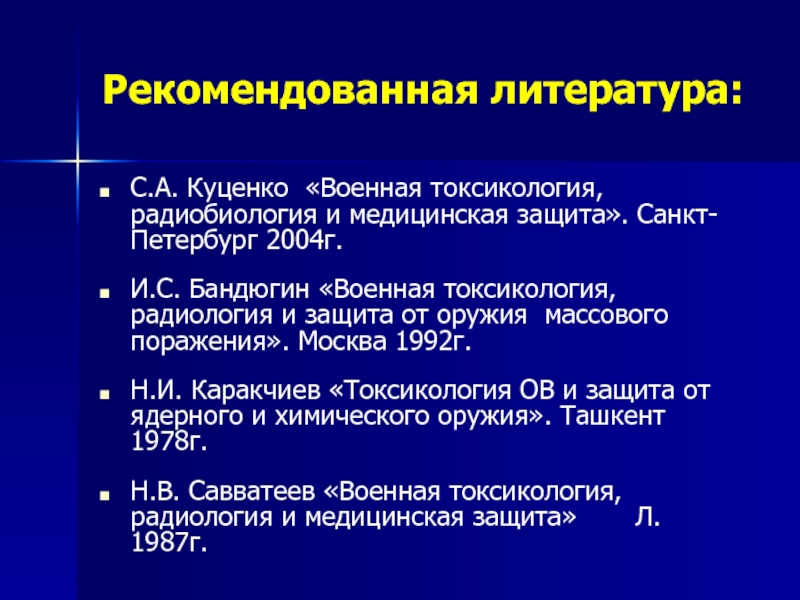 Рекомендованная литература:

С.А. Куценко «Военная токсикология, радиобиология и медицинская защита». Санкт-Петербург 2004г.

И.С. Бандюгин «Военная токсикология, радиология и защита от оружия массового поражения». Москва 1992г.

Н.И. Каракчиев «Токсикология ОВ и защита от ядерного и химического оружия». Ташкент 1978г.

Н.В. Савватеев «Военная токсикология, радиология и медицинская защита» Л. 1987г.